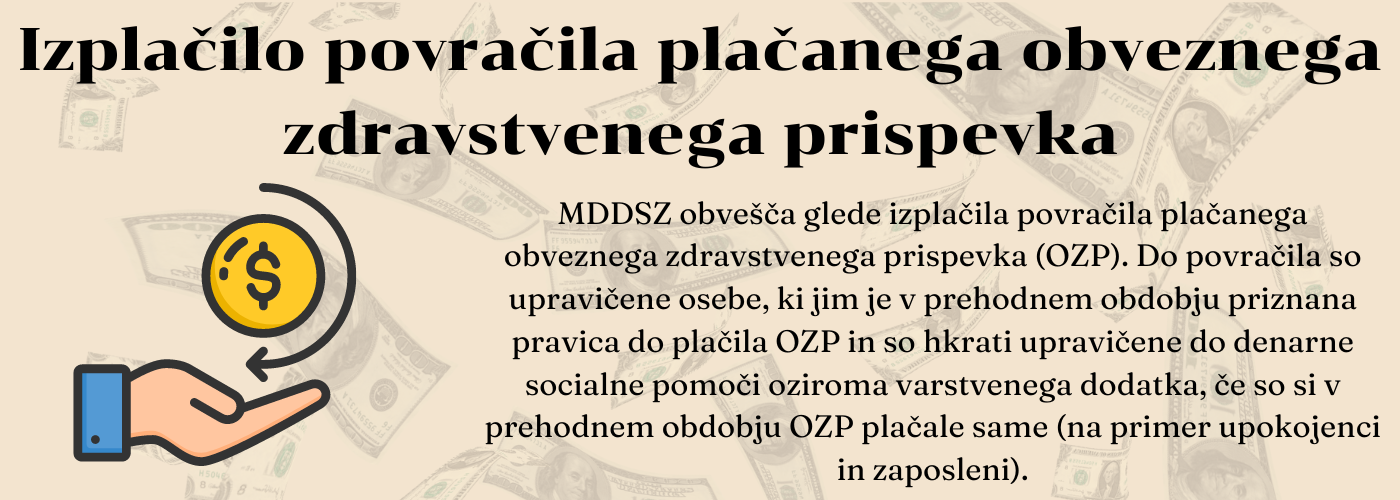 Izplačilo povračila plačanega obveznega zdravstvenega prispevka

MDDSZ obvešča glede izplačila povračila plačanega obveznega zdravstvenega prispevka (OZP). Do povračila so upravičene osebe, ki jim je v prehodnem obdobju priznana pravica do plačila OZP in so hkrati upravičene do denarne socialne pomoči oziroma varstvenega dodatka, če so si v prehodnem obdobju OZP plačale same (na primer upokojenci in zaposleni).